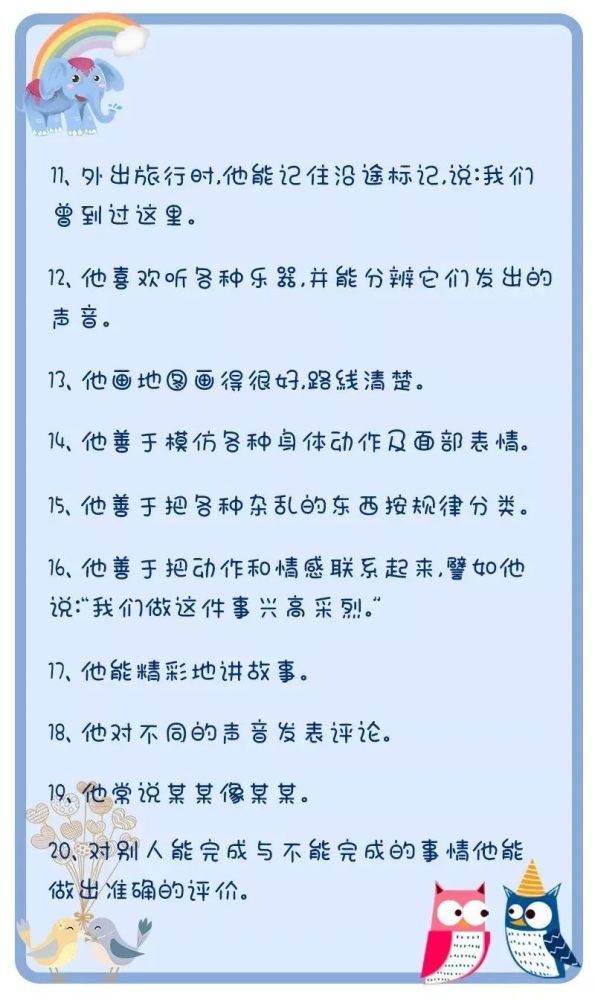 11、外出旅行时,他能记住沿途标记,说:我们曾到过这里。

12、他喜欢听各种乐器,并能分辨它们发出的声音。

13、他画地图画得很好,路线清楚。

14、他善于模仿各种身体动作及面部表情。

15、他善于把各种杂乱的东西按规律分类。

16、他善于把动作和情感联系起来,譬如他说:“我们做这件事兴高采烈。”

17、他能精彩地讲故事。

18、他对不同的声音发表评论。

19、他常说某某像某某。

20、对别人能完成与不能完成的事情他能做出准确的评价。